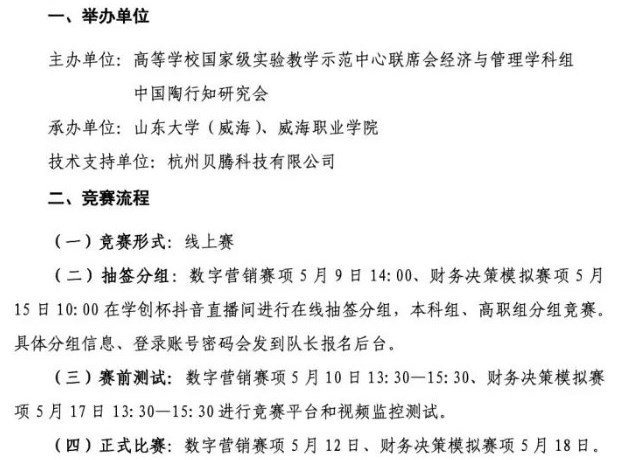 一、举办单位

主办单位：高等学校国家级实验教学示范中心联席会经济与管理学科组
中国陶行知研究会

承办单位：山东大学（威海）、威海职业学院

技术支持单位：杭州贝腾科技有限公司

二、竞赛流程

（一）竞赛形式：线上赛

（二）抽签分组：数字营销赛项 5 月 9 日 14:00、财务决策模拟赛项 5 月 15 日 10:00 在学创杯抖音直播间进行在线抽签分组，本科组、高职组分组竞赛。具体分组信息、登录账号密码会发到队长报名后台。

（三）赛前测试：数字营销赛项 5 月 10 日 13:30—15:30、财务决策模拟赛项 5 月 17 日 13:30—15:30 进行竞赛平台和视频监控测试。

（四）正式比赛：数字营销赛项 5 月 12 日、财务决策模拟赛项 5 月 18 日。